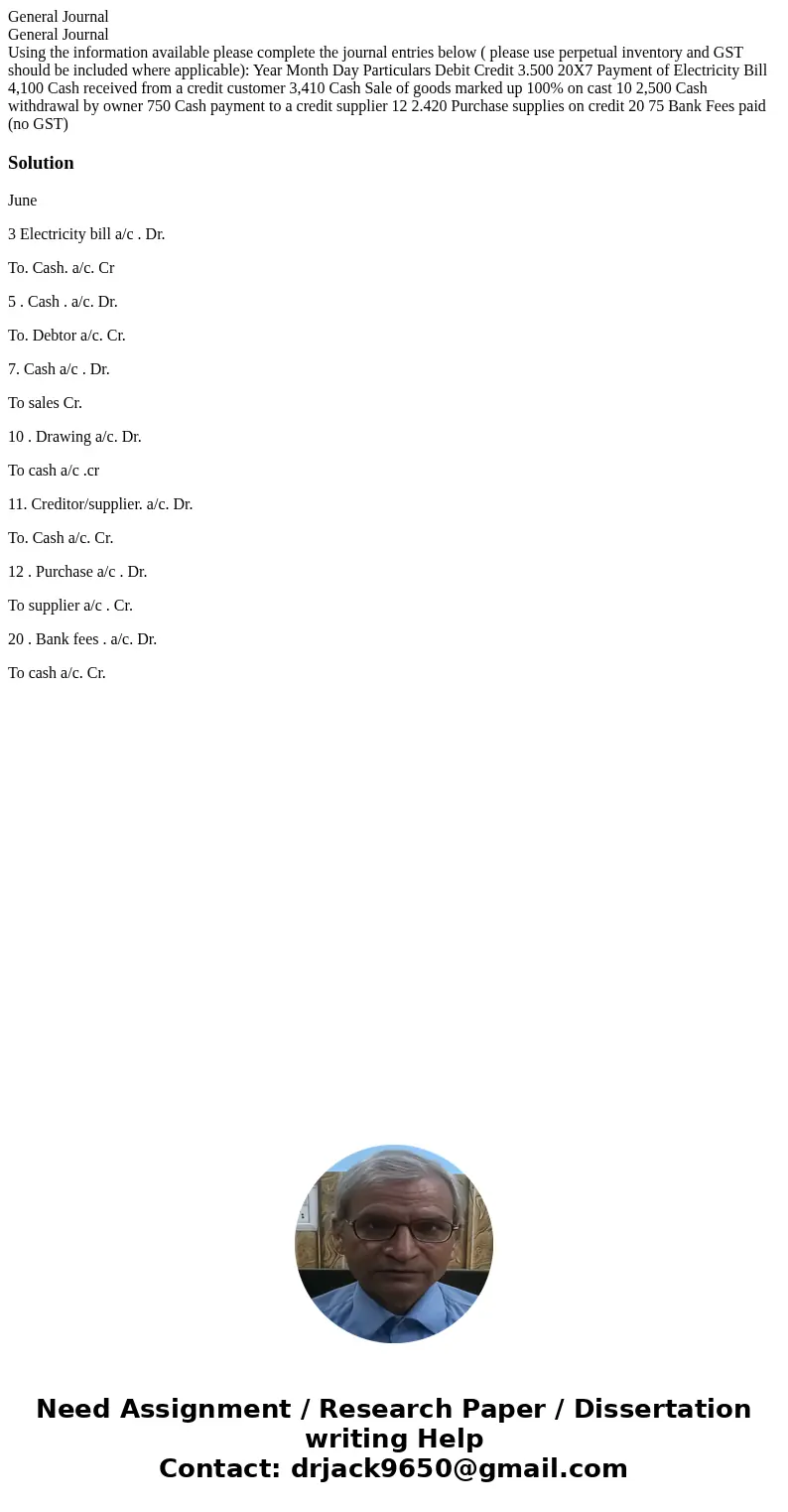 General Journal
General Journal
Using the information available please complete the journal entries below ( please use perpetual inventory and GST should be included where applicable): Year Month Day Particulars Debit Credit 3.500 20X7 Payment of Electricity Bill 4,100 Cash received from a credit customer 3,410 Cash Sale of goods marked up 100% on cast 10 2,500 Cash withdrawal by owner 750 Cash payment to a credit supplier 12 2.420 Purchase supplies on credit 20 75 Bank Fees paid (no GST)

Solution

June

3 Electricity bill a/c . Dr.

To. Cash. a/c. Cr

5 . Cash . a/c. Dr.

To. Debtor a/c. Cr.

7. Cash a/c . Dr.

To sales Cr.

10 . Drawing a/c. Dr.

To cash a/c .cr

11. Creditor/supplier. a/c. Dr.

To. Cash a/c. Cr.

12 . Purchase a/c . Dr.

To supplier a/c . Cr.

20 . Bank fees . a/c. Dr.

To cash a/c. Cr.

Need Assignment / Research Paper / Dissertation writing Help
Contact: drjack9650@gmail.com